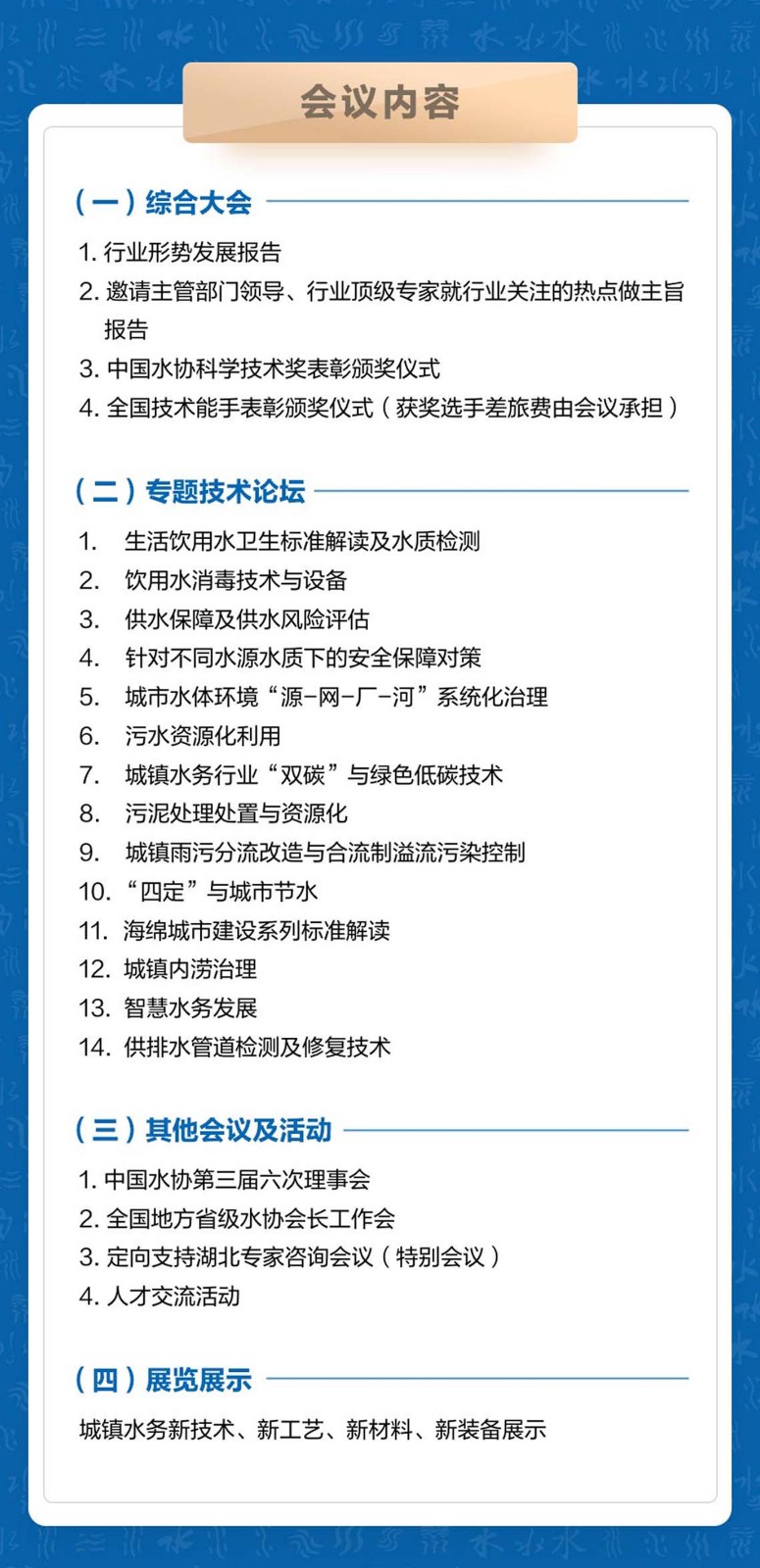 会议内容

（一）综合大会

1. 行业形势发展报告
2. 邀请主管部门领导、行业顶级专家就行业关注的热点做主旨报告
3. 中国水协科学技术奖表彰颁奖仪式
4. 全国技术能手表彰颁奖仪式（获奖选手差旅费由会议承担）

（二）专题技术论坛

1. 生活饮用水卫生标准解读及水质检测
2. 饮用水消毒技术与设备
3. 供水保障及供水风险评估
4. 针对不同水源水质下的安全保障对策
5. 城市水体环境“源-网-厂-河”系统化治理
6. 污水资源化利用
7. 城镇水务行业“双碳”与绿色低碳技术
8. 污泥处理处置与资源化
9. 城镇雨污分流改造与合流制溢流污染控制
10. “四定”与城市节水
11. 海绵城市建设系列标准解读
12. 城镇内涝治理
13. 智慧水务发展
14. 供排水管道检测及修复技术

（三）其他会议及活动

1. 中国水协第三届六次理事会
2. 全国地方省级水协会长工作会
3. 定向支持湖北专家咨询会议（特别会议）
4. 人才交流活动

（四）展览展示

城镇水务新技术、新工艺、新材料、新装备展示